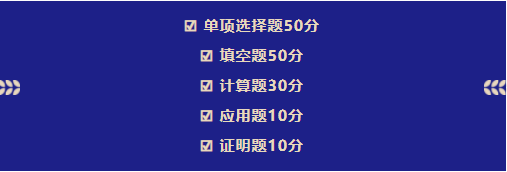 ☑ 单项选择题50分
☑ 填空题50分
☑ 计算题30分
☑ 应用题10分
☑ 证明题10分